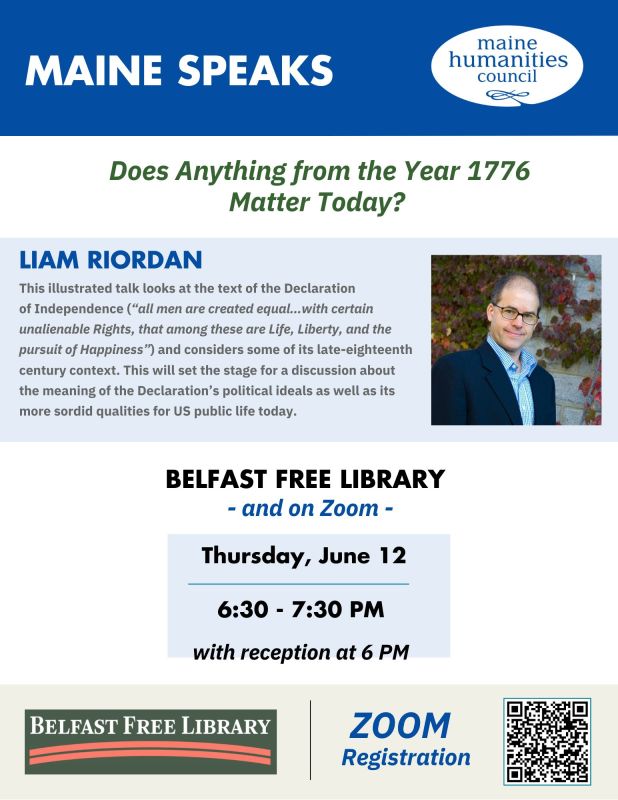 MAINE SPEAKS

maine
humanities
council

Does Anything from the Year 1776 Matter Today?

LIAM RIORDAN

This illustrated talk looks at the text of the Declaration of Independence ("all men are created equal...with certain unalienable Rights, that among these are Life, Liberty, and the pursuit of Happiness") and considers some of its late-eighteenth century context. This will set the stage for a discussion about the meaning of the Declaration's political ideals as well as its more sordid qualities for US public life today.

BELFAST FREE LIBRARY
- and on Zoom -

Thursday, June 12

6:30 - 7:30 PM

with reception at 6 PM

BELFAST FREE LIBRARY

ZOOM
Registration